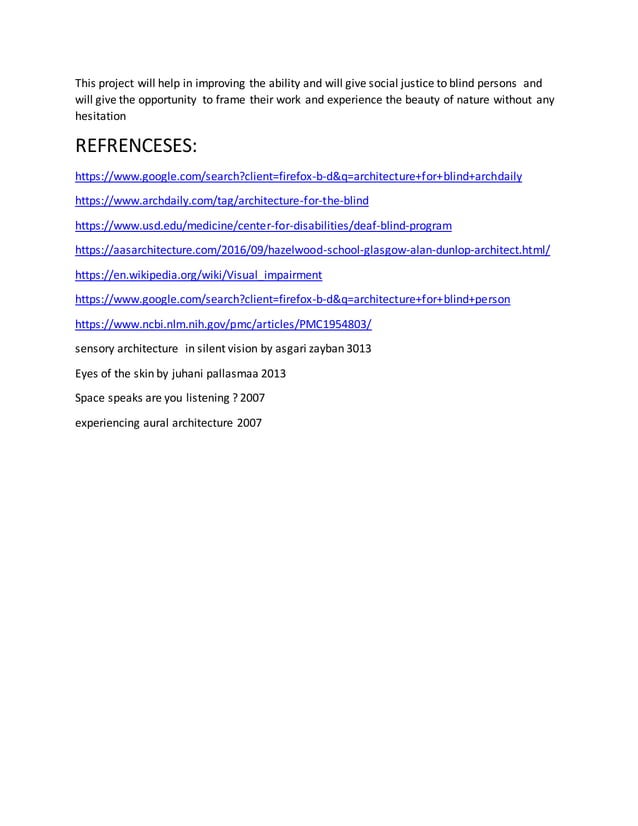 This project will help in improving the ability and will give social justice to blind persons and will give the opportunity to frame their work and experience the beauty of nature without any hesitation

REFRENCESES:

https://www.google.com/search?client=firefox-b-d&q=architecture+for+blind+archdaily

https://www.archdaily.com/tag/architecture-for-the-blind

https://www.usd.edu/medicine/center-for-disabilities/deaf-blind-program

https://aasarchitecture.com/2016/09/hazelwood-school-glasgow-alan-dunlop-architect.html/

https://en.wikipedia.org/wiki/Visual_impairment

https://www.google.com/search?client=firefox-b-d&q=architecture+for+blind+person

https://www.ncbi.nlm.nih.gov/pmc/articles/PMC1954803/

sensory architecture in silent vision by asgari zayban 3013

Eyes of the skin by juhani pallasmaa 2013

Space speaks are you listening ? 2007

experiencing aural architecture 2007